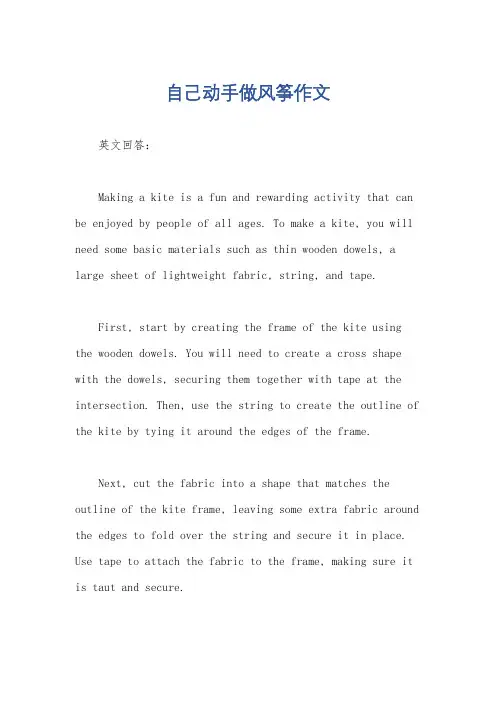 自己动手做风筝作文

英文回答：

Making a kite is a fun and rewarding activity that can be enjoyed by people of all ages. To make a kite, you will need some basic materials such as thin wooden dowels, a large sheet of lightweight fabric, string, and tape.

First, start by creating the frame of the kite using the wooden dowels. You will need to create a cross shape with the dowels, securing them together with tape at the intersection. Then, use the string to create the outline of the kite by tying it around the edges of the frame.

Next, cut the fabric into a shape that matches the outline of the kite frame, leaving some extra fabric around the edges to fold over the string and secure it in place. Use tape to attach the fabric to the frame, making sure it is taut and secure.